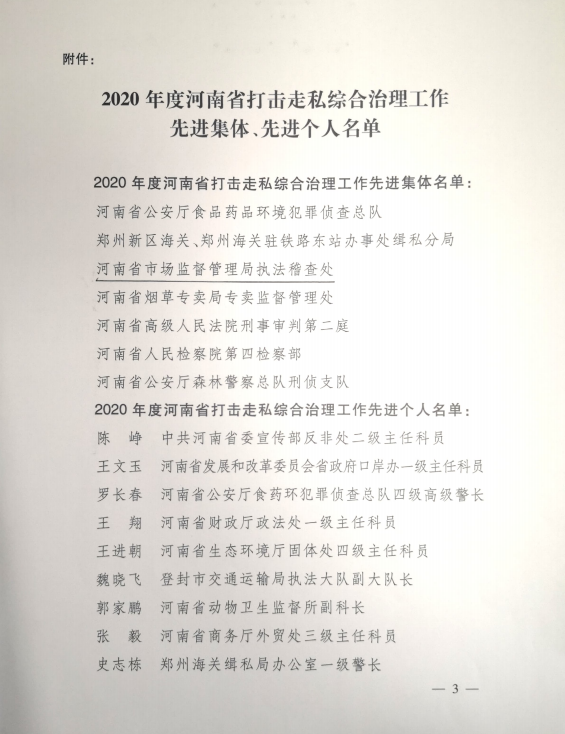 附件：

2020 年度河南省打击走私综合治理工作
先进集体、先进个人名单

2020 年度河南省打击走私综合治理工作先进集体名单：
河南省公安厅食品药品环境犯罪侦查总队
郑州新区海关、郑州海关驻铁路东站办事处缉私分局
河南省市场监督管理局执法稽查处
河南省烟草专卖局专卖监督管理处
河南省高级人民法院刑事审判第二庭
河南省人民检察院第四检察部
河南省公安厅森林警察总队刑侦支队
2020 年度河南省打击走私综合治理工作先进个人名单：
陈　峥　中共河南省委宣传部反非处二级主任科员
王文玉　河南省发展和改革委员会省政府口岸办一级主任科员
罗长春　河南省公安厅食药环犯罪侦查总队四级高级警长
王　翔　河南省财政厅政法处一级主任科员
王进朝　河南省生态环境厅固体处四级主任科员
魏晓飞　登封市交通运输局执法大队副大队长
郭家鹏　河南省动物卫生监督所副科长
张　毅　河南省商务厅外贸处三级主任科员
史志栋　郑州海关缉私局办公室一级警长

— 3 —